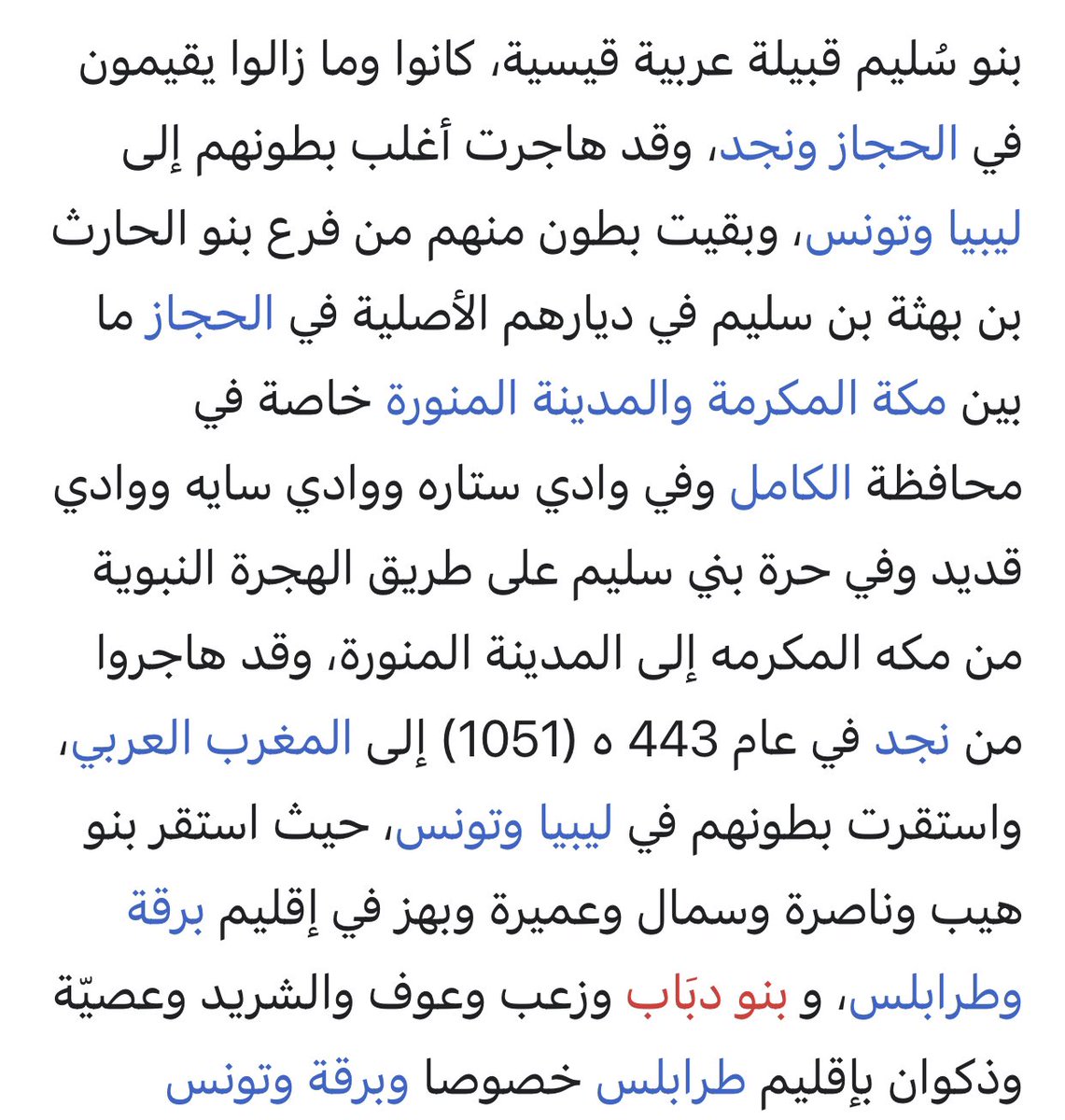 بنو سُليم قبيلة عربية قيسية، كانوا وما زالوا يقيمون في الحجاز ونجد، وقد هاجرت أغلب بطونهم إلى ليبيا وتونس، وبقيت بطون منهم من فرع بنو الحارث بن بهثة بن سليم في ديارهم الأصلية في الحجاز ما بين مكة المكرمة والمدينة المنورة خاصة في محافظة الكامل وفي وادي ستاره ووادي سايه ووادي قديد وفي حرة بني سليم على طريق الهجرة النبوية من مكه المكرمه إلى المدينة المنورة، وقد هاجروا من نجد في عام 443 ه (1051) إلى المغرب العربي، واستقرت بطونهم في ليبيا وتونس، حيث استقر بنو هيب وناصرة وسمال وعميرة وبهز في إقليم برقة وطرابلس، و بنو دبَاب وزعب وعوف والشريد وعصيّة وذكوان بإقليم طرابلس خصوصا وبرقة وتونس